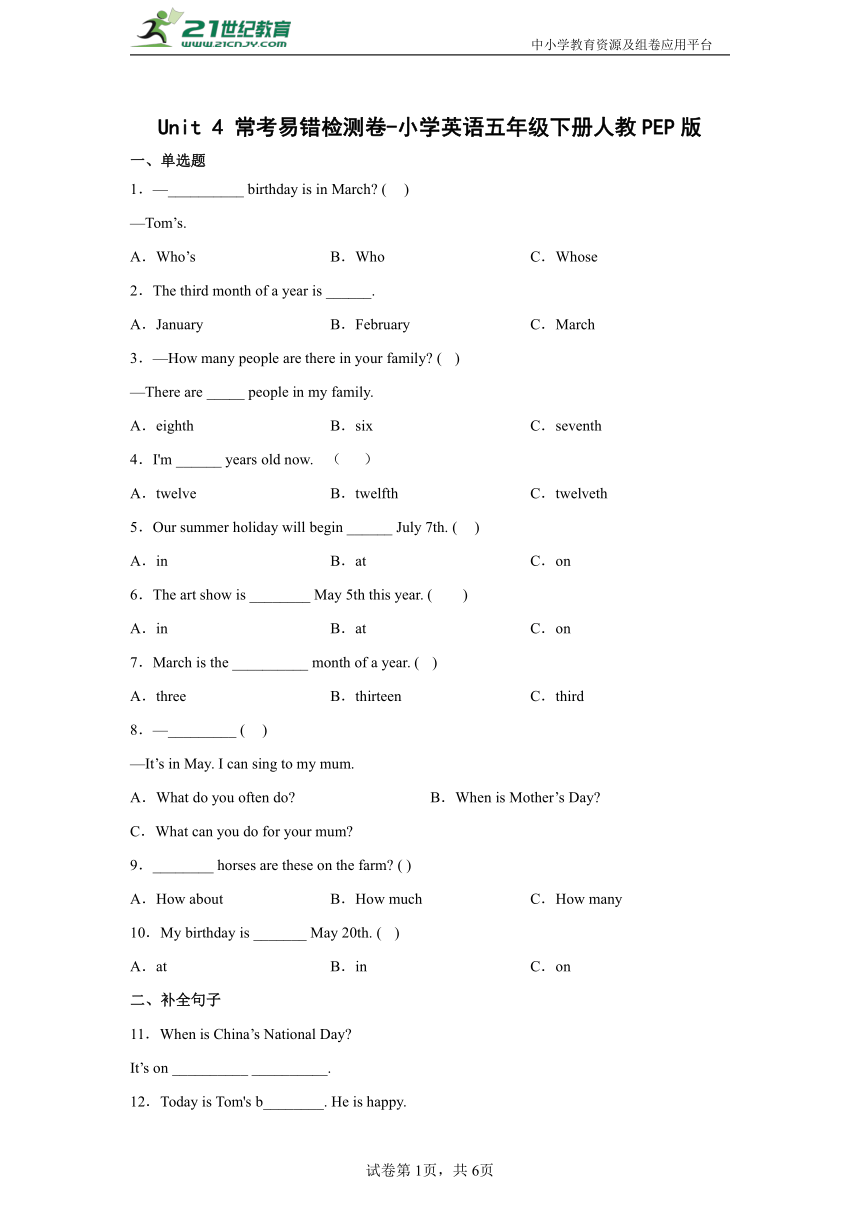 21世纪教育
www.21cnjy.com
中小学教育资源及组卷应用平台

Unit 4 常考易错检测卷-小学英语五年级下册人教PEP版

一、单选题

1．—__________ birthday is in March? (    )

—Tom’s.

A．Who’s B．Who C．Whose

2．The third month of a year is ______.

A．January B．February C．March

3．—How many people are there in your family? (   )

—There are _____ people in my family.

A．eighth B．six C．seventh

4．I'm ______ years old now.  （    ）

A．twelve B．twelfth C．twelveth

5．Our summer holiday will begin ______ July 7th. (    )

A．in B．at C．on

6．The art show is ________ May 5th this year. (        )

A．in B．at C．on

7．March is the __________ month of a year. (   )

A．three B．thirteen C．third

8．—_________ (    )

—It’s in May. I can sing to my mum.

A．What do you often do? B．When is Mother’s Day?

C．What can you do for your mum?

9．________ horses are these on the farm? ( )

A．How about B．How much C．How many

10．My birthday is _______ May 20th. (   )

A．at B．in C．on

二、补全句子

11．When is China’s National Day?

It’s on __________ __________.

12．Today is Tom's b________. He is happy.

试卷第1页，共6页